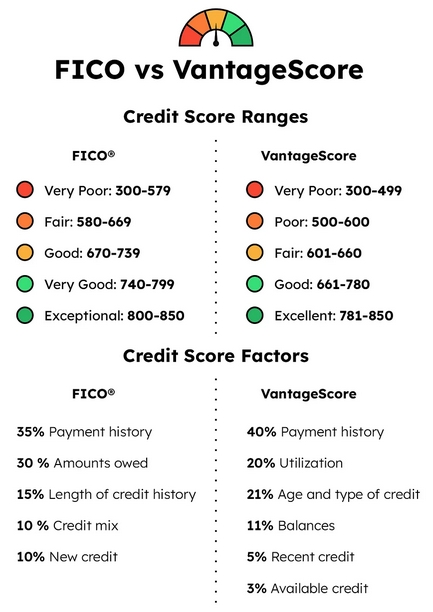 FICO vs VantageScore

Credit Score Ranges

FICO®

Very Poor: 300-579

Fair: 580-669

Good: 670-739

Very Good: 740-799

Exceptional: 800-850

VantageScore

Very Poor: 300-499

Poor: 500-600

Fair: 601-660

Good: 661-780

Excellent: 781-850

Credit Score Factors

FICO®

35% Payment history

30 % Amounts owed

15% Length of credit history

10 % Credit mix

10% New credit

VantageScore

40% Payment history

20% Utilization

21% Age and type of credit

11% Balances

5% Recent credit

3% Available credit